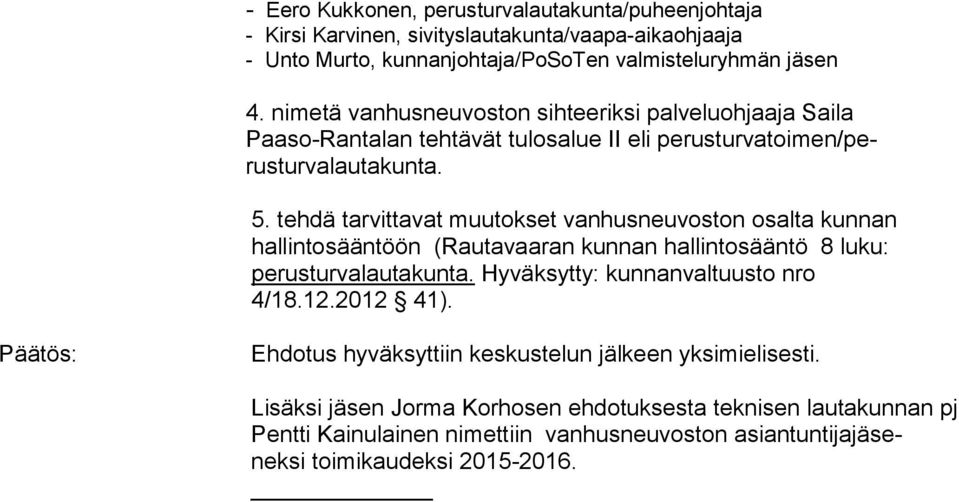 - Eero Kukkonen, perusturvalautakunta/puheenjohtaja
- Kirsi Karvinen, sivityslautakunta/vaapa-aikaohjaaja
- Unto Murto, kunnanjohtaja/PoSoTen valmisteluryhmän jäsen

4. nimetä vanhusneuvoston sihteeriksi palveluohjaaja Saila Paaso-Rantalan tehtävät tulosalue II eli perusturvatoimen/perusturvalautakunta.

5. tehdä tarvittavat muutokset vanhusneuvoston osalta kunnan hallintosääntöön (Rautavaaran kunnan hallintosääntö 8 luku: perusturvalautakunta. Hyväksytty: kunnanvaltuusto nro 4/18.12.2012 § 41).

Päätös:

Ehdotus hyväksyttiin keskustelun jälkeen yksimielisesti.

Lisäksi jäsen Jorma Korhosen ehdotuksesta teknisen lautakunnan pj Pentti Kainulainen nimettiin vanhusneuvoston asiantuntijajäseneksi toimikaudeksi 2015-2016.